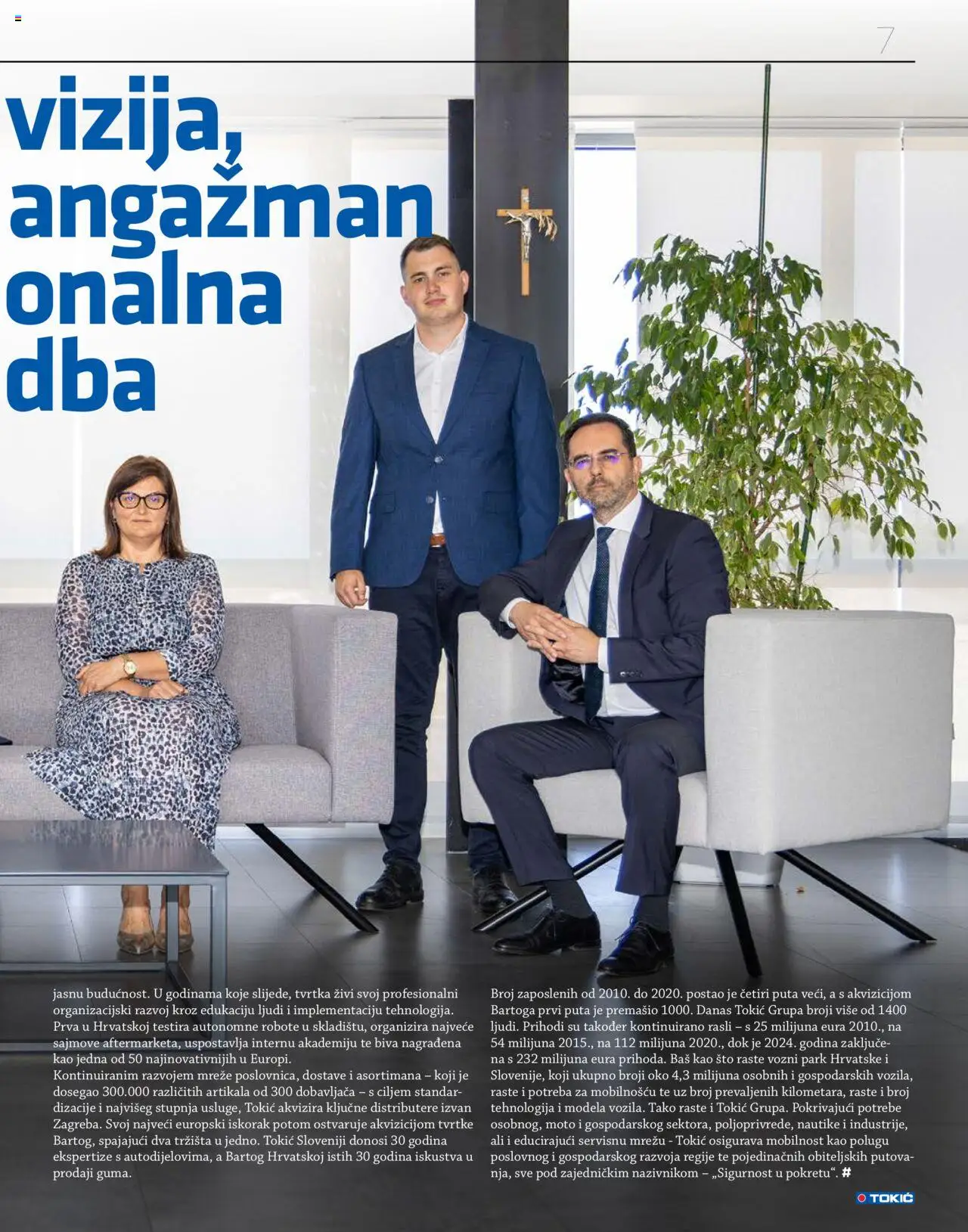 7

vizija, angažman onalna dba

jasnu budućnost. U godinama koje slijede, tvrtka živi svoj profesionalni organizacijski razvoj kroz edukaciju ljudi i implementaciju tehnologija. Prva u Hrvatskoj testira autonomne robote u skladištu, organizira najveće sajmove aftermarketa, uspostavlja internu akademiju te biva nagrađena kao jedna od 50 najinovativnijih u Europi.
Kontinuiranim razvojem mreže poslovnica, dostave i asortimana – koji je dosegao 300.000 različitih artikala od 300 dobavljača – s ciljem standardizacije i najvišeg stupnja usluge, Tokić akvizira ključne distributere izvan Zagreba. Svoj najveći europski iskorak potom ostvaruje akvizicijom tvrtke Bartog, spajajući dva tržišta u jedno. Tokić Sloveniji donosi 30 godina ekspertize s autodijelovima, a Bartog Hrvatskoj istih 30 godina iskustva u prodaji guma.

Broj zaposlenih od 2010. do 2020. postao je četiri puta veći, a s akvizicijom Bartoga prvi puta je premašio 1000. Danas Tokić Grupa broji više od 1400 ljudi. Prihodi su također kontinuirano rasli – s 25 milijuna eura 2010., na 54 milijuna 2015., na 112 milijuna 2020., dok je 2024. godina zaključena s 232 milijuna eura prihoda. Baš kao što raste vozni park Hrvatske i Slovenije, koji ukupno broji oko 4,3 milijuna osobnih i gospodarskih vozila, raste i potreba za mobilnošću te uz broj prevaljenih kilometara, raste i broj tehnologija i modela vozila. Tako raste i Tokić Grupa. Pokrivajući potrebe osobnog, moto i gospodarskog sektora, poljoprivrede, nautike i industrije, ali i educirajući servisnu mrežu - Tokić osigurava mobilnost kao polugu poslovnog i gospodarskog razvoja regije te pojedinačnih obiteljskih putovanja, sve pod zajedničkim nazivnikom – „Sigurnost u pokretu“. #

TOKIĆ